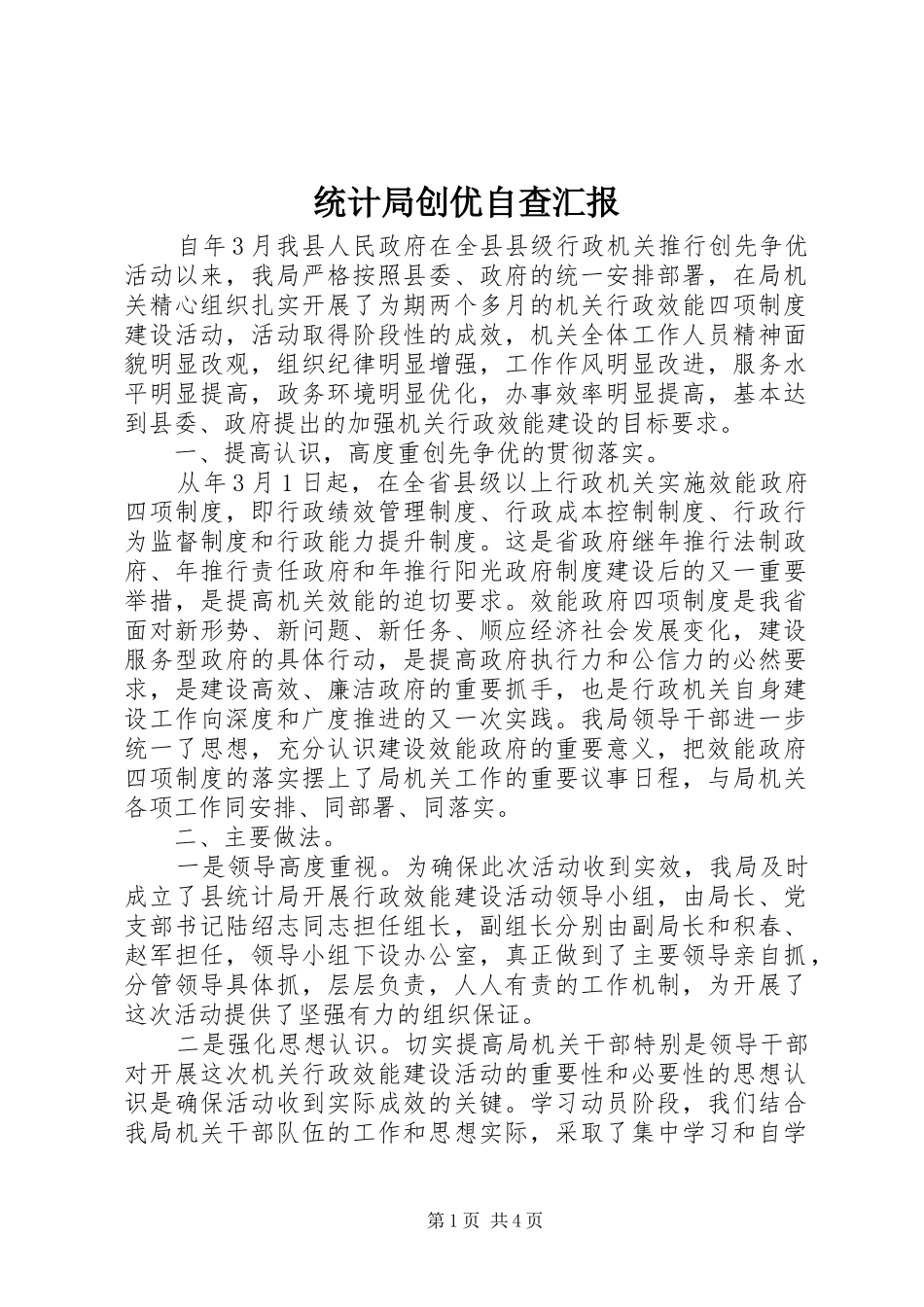 统计局创优自查汇报

自年３月我县人民政府在全县县级行政机关推行创先争优活动以来，我局严格按照县委、政府的统一安排部署，在局机关精心组织扎实开展了为期两个多月的机关行政效能四项制度建设活动，活动取得阶段性的成效，机关全体工作人员精神面貌明显改观，组织纪律明显增强，工作作风明显改进，服务水平明显提高，政务环境明显优化，办事效率明显提高，基本达到县委、政府提出的加强机关行政效能建设的目标要求。

一、提高认识，高度重创先争优的贯彻落实。

从年３月１日起，在全省县级以上行政机关实施效能政府四项制度，即行政绩效管理制度、行政成本控制制度、行政行为监督制度和行政能力提升制度。这是省政府继年推行法制政府、年推行责任政府和年推行阳光政府制度建设后的又一重要举措，是提高机关效能的迫切要求。效能政府四项制度是我省面对新形势、新问题、新任务、顺应经济社会发展变化，建设服务型政府的具体行动，是提高政府执行力和公信力的必然要求，是建设高效、廉洁政府的重要抓手，也是行政机关自身建设工作向深度和广度推进的又一次实践。我局领导干部进一步统一了思想，充分认识建设效能政府的重要意义，把效能政府四项制度的落实摆上了局机关工作的重要议事日程，与局机关各项工作同安排、同部署、同落实。

二、主要做法。

一是领导高度重视。为确保此次活动收到实效，我局及时成立了县统计局开展行政效能建设活动领导小组，由局长、党支部书记陆绍志同志担任组长，副组长分别由副局长和积春、赵军担任，领导小组下设办公室，真正做到了主要领导亲自抓，分管领导具体抓，层层负责，人人有责的工作机制，为开展了这次活动提供了坚强有力的组织保证。

二是强化思想认识。切实提高局机关干部特别是领导干部对开展这次机关行政效能建设活动的重要性和必要性的思想认识是确保活动收到实际成效的关键。学习动员阶段，我们结合我局机关干部队伍的工作和思想实际，采取了集中学习和自学

第１页 共４页